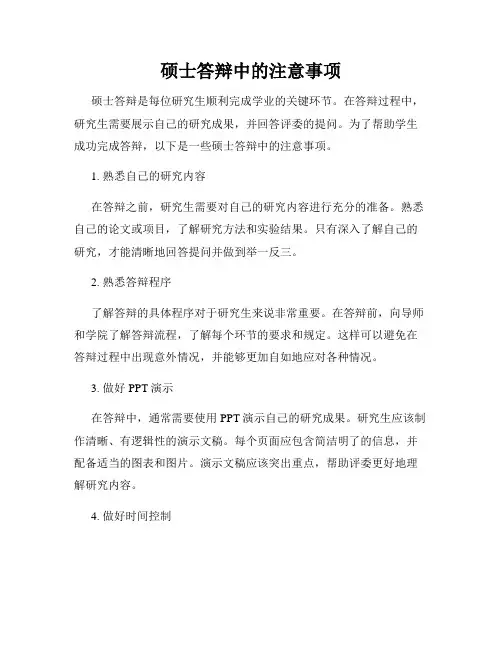 硕士答辩中的注意事项

硕士答辩是每位研究生顺利完成学业的关键环节。在答辩过程中，研究生需要展示自己的研究成果，并回答评委的提问。为了帮助学生成功完成答辩，以下是一些硕士答辩中的注意事项。

1. 熟悉自己的研究内容

在答辩之前，研究生需要对自己的研究内容进行充分的准备。熟悉自己的论文或项目，了解研究方法和实验结果。只有深入了解自己的研究，才能清晰地回答提问并做到举一反三。

2. 熟悉答辩程序

了解答辩的具体程序对于研究生来说非常重要。在答辩前，向导师和学院了解答辩流程，了解每个环节的要求和规定。这样可以避免在答辩过程中出现意外情况，并能够更加自如地应对各种情况。

3. 做好 PPT 演示

在答辩中，通常需要使用 PPT 演示自己的研究成果。研究生应该制作清晰、有逻辑性的演示文稿。每个页面应包含简洁明了的信息，并配备适当的图表和图片。演示文稿应该突出重点，帮助评委更好地理解研究内容。

4. 做好时间控制